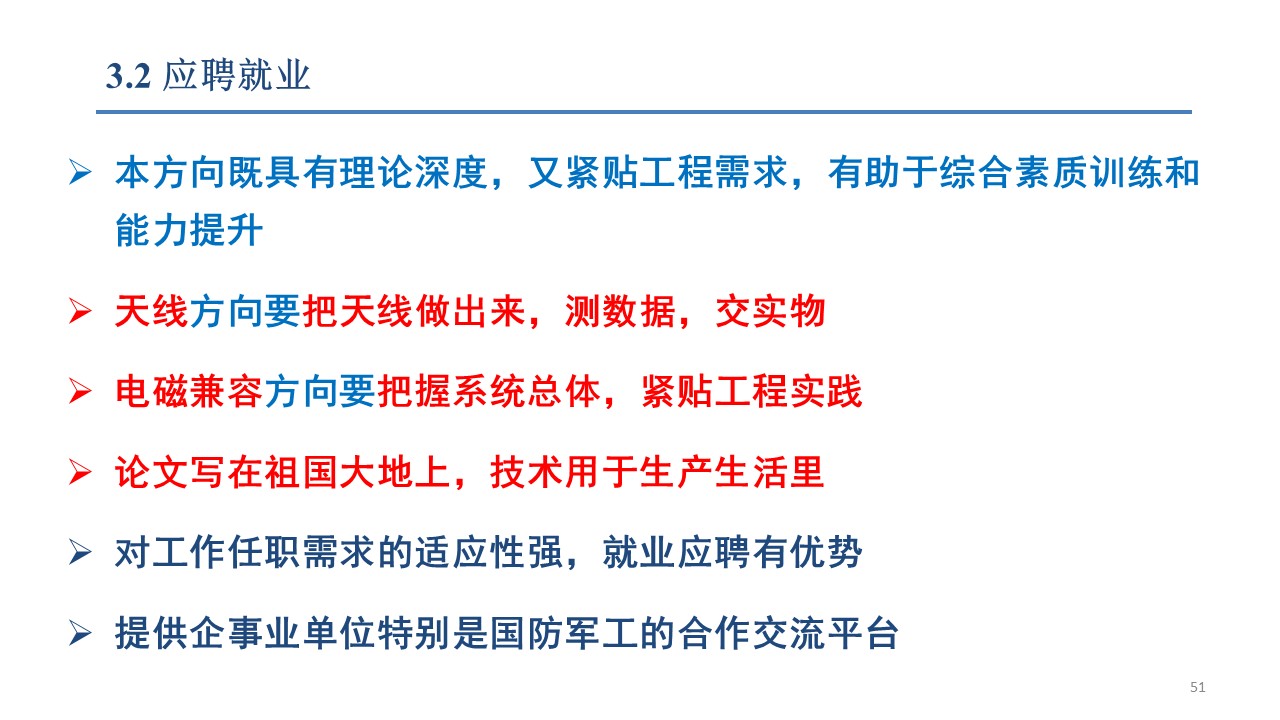 3.2 应聘就业

➢ 本方向既具有理论深度，又紧贴工程需求，有助于综合素质训练和能力提升

➢ 天线方向要把天线做出来，测数据，交实物

➢ 电磁兼容方向要把握系统总体，紧贴工程实践

➢ 论文写在祖国大地上，技术用于生产生活里

➢ 对工作任职需求的适应性强，就业应聘有优势

➢ 提供企事业单位特别是国防军工的合作交流平台

51